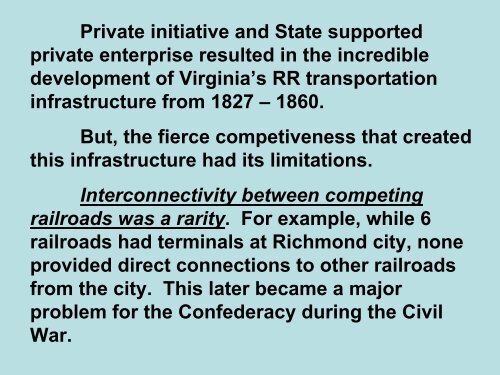 Private initiative and State supported private enterprise resulted in the incredible development of Virginia’s RR transportation infrastructure from 1827 – 1860.

But, the fierce competiveness that created this infrastructure had its limitations.

Interconnectivity between competing railroads was a rarity. For example, while 6 railroads had terminals at Richmond city, none provided direct connections to other railroads from the city. This later became a major problem for the Confederacy during the Civil War.